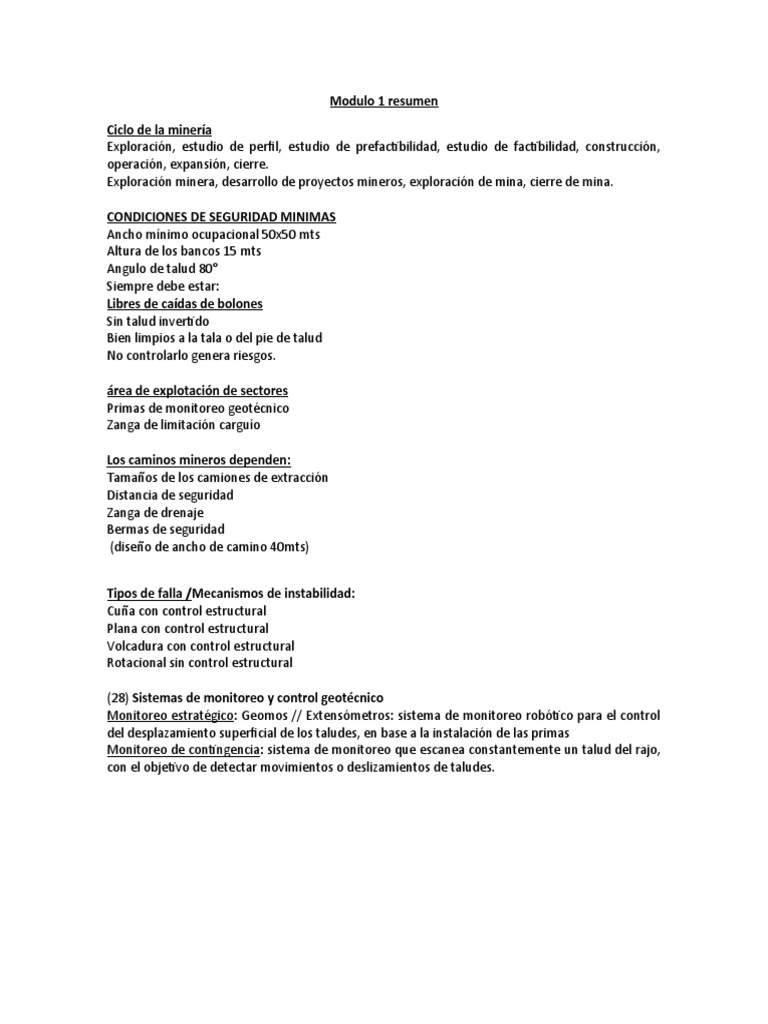 Modulo 1 resumen

Ciclo de la minería
Exploración, estudio de perfil, estudio de prefactibilidad, estudio de factibilidad, construcción, operación, expansión, cierre.
Exploración minera, desarrollo de proyectos mineros, exploración de mina, cierre de mina.

CONDICIONES DE SEGURIDAD MINIMAS
Ancho mínimo ocupacional 50x50 mts
Altura de los bancos 15 mts
Angulo de talud 80°
Siempre debe estar:
Libres de caídas de bolones
Sin talud invertido
Bien limpios a la tala o del pie de talud
No controlarlo genera riesgos.

área de explotación de sectores
Primas de monitoreo geotécnico
Zanga de limitación carguío

Los caminos mineros dependen:
Tamaños de los camiones de extracción
Distancia de seguridad
Zanga de drenaje
Bermas de seguridad
(diseño de ancho de camino 40mts)

Tipos de falla /Mecanismos de instabilidad:
Cuña con control estructural
Plana con control estructural
Volcadura con control estructural
Rotacional sin control estructural

(28) Sistemas de monitoreo y control geotécnico
Monitoreo estratégico: Geomos // Extensómetros: sistema de monitoreo robótico para el control del desplazamiento superficial de los taludes, en base a la instalación de las primas
Monitoreo de contingencia: sistema de monitoreo que escanea constantemente un talud del rajo, con el objetivo de detectar movimientos o deslizamientos de taludes.